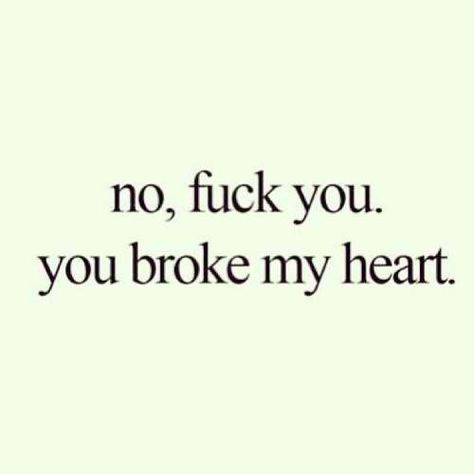 no, fuck you.
you broke my heart.